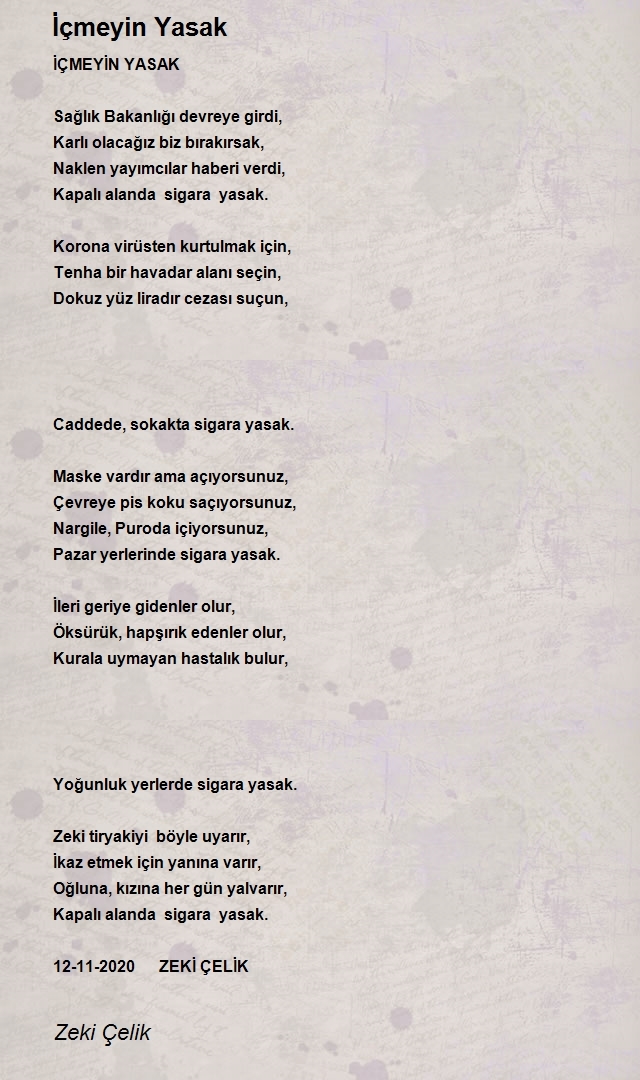 İçmeyin Yasak

İÇMEYİN YASAK

Sağlık Bakanlığı devreye girdi,
Karlı olacağız biz bırakırsak,
Naklen yayımcılar haberi verdi,
Kapalı alanda sigara yasak.

Korona virüsten kurtulmak için,
Tenha bir havadar alanı seçin,
Dokuz yüz liradır cezası suçun,

Caddede, sokakta sigara yasak.

Maske vardır ama açıyorsunuz,
Çevreye pis koku saçıyorsunuz,
Nargile, Puroda içiyorsunuz,
Pazar yerlerinde sigara yasak.

İleri geriye gidenler olur,
Öksürük, hapşırık edenler olur,
Kurala uymayan hastalık bulur,

Yoğunluk yerlerde sigara yasak.

Zeki tiryakiyi böyle uyarır,
İkaz etmek için yanına varır,
Oğluna, kızına her gün yalvarır,
Kapalı alanda sigara yasak.

12-11-2020 ZEKİ ÇELİK

Zeki Çelik